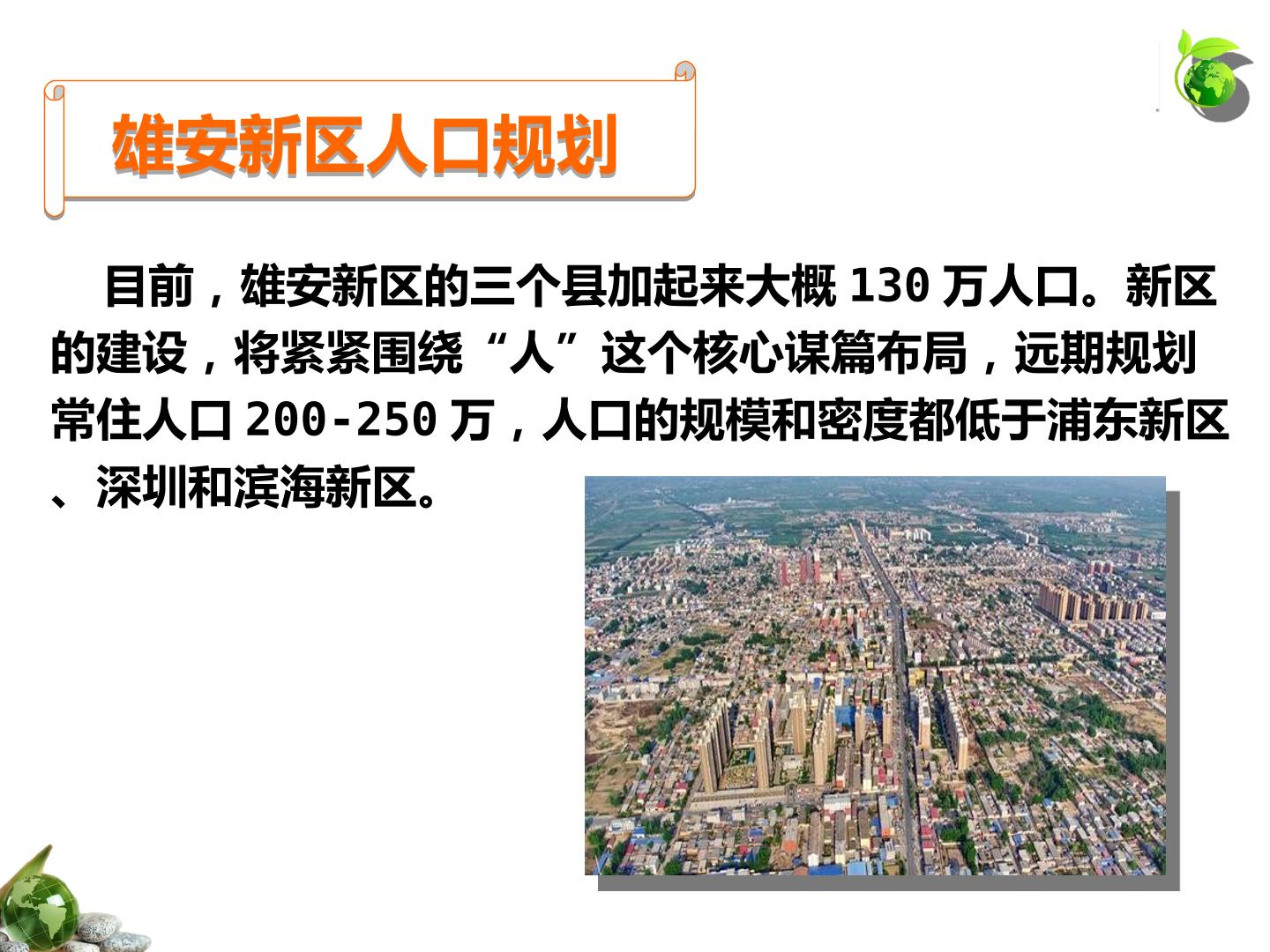 雄安新区人口规划

目前，雄安新区的三个县加起来大概130万人口。新区的建设，将紧紧围绕“人”这个核心谋篇布局，远期规划常住人口200-250万，人口的规模和密度都低于浦东新区、深圳和滨海新区。